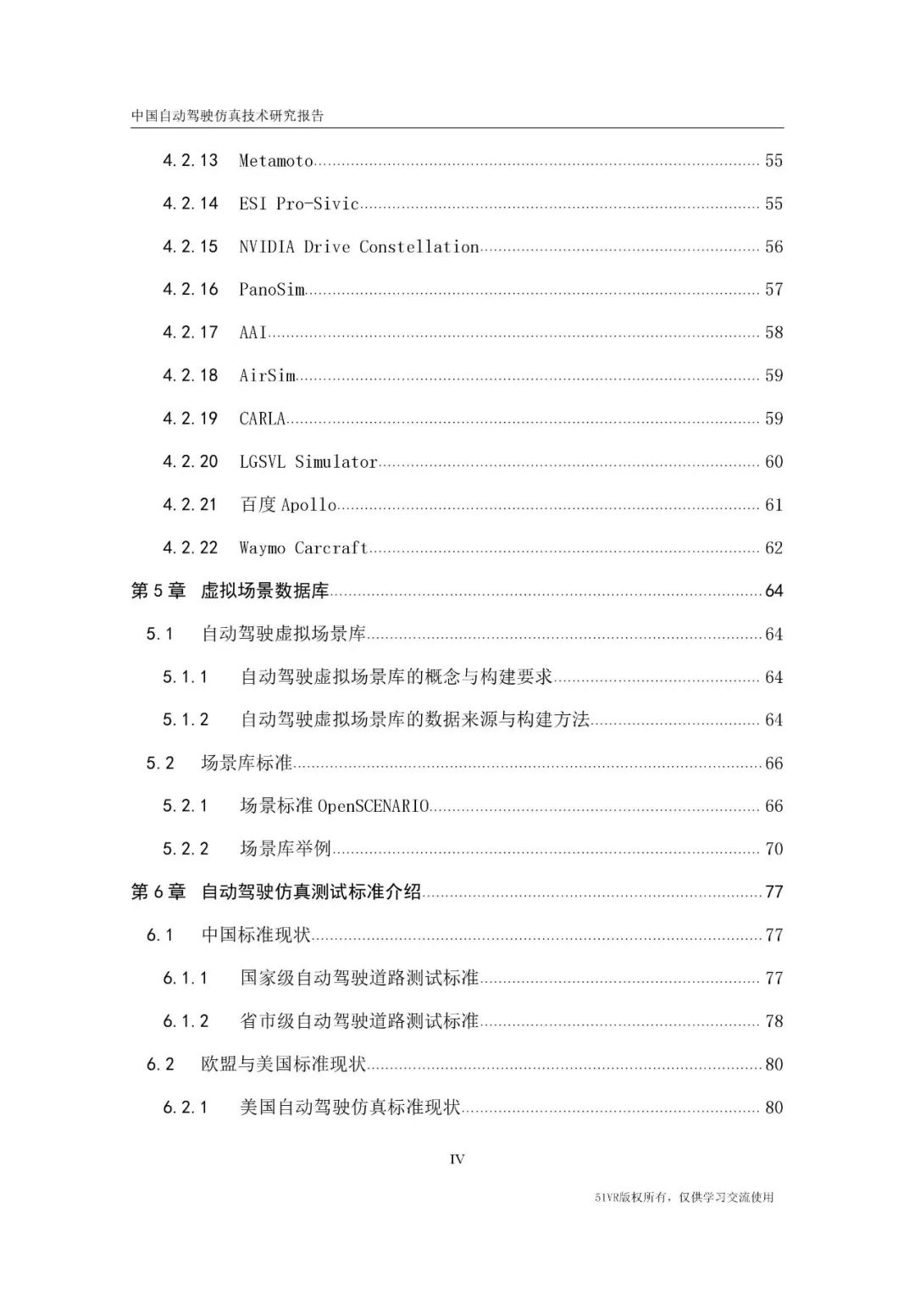 中国自动驾驶仿真技术研究报告

4.2.13 Metamoto ........ 55
4.2.14 ESI Pro-Sivic ........ 55
4.2.15 NVIDIA Drive Constellation ........ 56
4.2.16 PanoSim ........ 57
4.2.17 AAI ........ 58
4.2.18 AirSim ........ 59
4.2.19 CARLA ........ 59
4.2.20 LGSVL Simulator ........ 60
4.2.21 百度 Apollo ........ 61
4.2.22 Waymo Carcraft ........ 62
第 5 章 虚拟场景数据库 ........ 64
5.1 自动驾驶虚拟场景库 ........ 64
5.1.1 自动驾驶虚拟场景库的概念与构建要求 ........ 64
5.1.2 自动驾驶虚拟场景库的数据来源与构建方法 ........ 64
5.2 场景库标准 ........ 66
5.2.1 场景标准 OpenSCENARIO ........ 66
5.2.2 场景库举例 ........ 70
第 6 章 自动驾驶仿真测试标准介绍 ........ 77
6.1 中国标准现状 ........ 77
6.1.1 国家级自动驾驶道路测试标准 ........ 77
6.1.2 省市级自动驾驶道路测试标准 ........ 78
6.2 欧盟与美国标准现状 ........ 80
6.2.1 美国自动驾驶仿真标准现状 ........ 80

IV

51VR版权所有，仅供学习交流使用